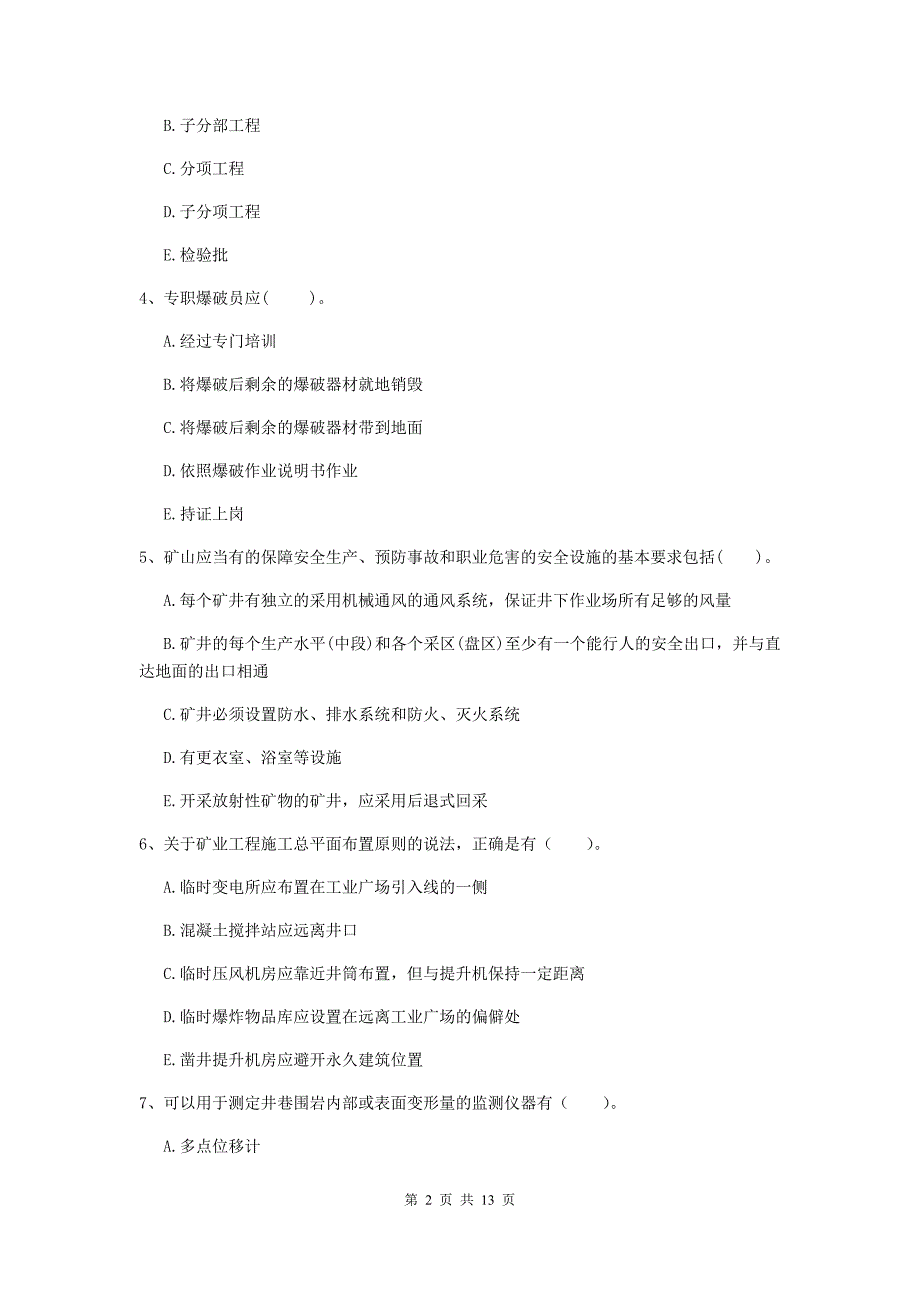 B. 子分部工程

C. 分项工程

D. 子分项工程

E. 检验批

4、专职爆破员应（　　）。

A. 经过专门培训

B. 将爆破后剩余的爆破器材就地销毁

C. 将爆破后剩余的爆破器材带到地面

D. 依照爆破作业说明书作业

E. 持证上岗

5、矿山应当有的保障安全生产、预防事故和职业危害的安全设施的基本要求包括（　　）。

A. 每个矿井有独立的采用机械通风的通风系统，保证井下作业场所有足够的风量

B. 矿井的每个生产水平（中段）和各个采区（盘区）至少有一个能行人的安全出口，并与直达地面的出口相通

C. 矿井必须设置防水、排水系统和防火、灭火系统

D. 有更衣室、浴室等设施

E. 开采放射性矿物的矿井，应采用后退式回采

6、关于矿业工程施工总平面布置原则的说法，正确是有（　　）。

A. 临时变电所应布置在工业广场引入线的一侧

B. 混凝土搅拌站应远离井口

C. 临时压风机房应靠近井筒布置，但与提升机保持一定距离

D. 临时爆炸物品库应设置在远离工业广场的偏僻处

E. 凿井提升机房应避开永久建筑位置

7、可以用于测定井巷围岩内部或表面变形量的监测仪器有（　　）。

A. 多点位移计

第 2 页 共 13 页